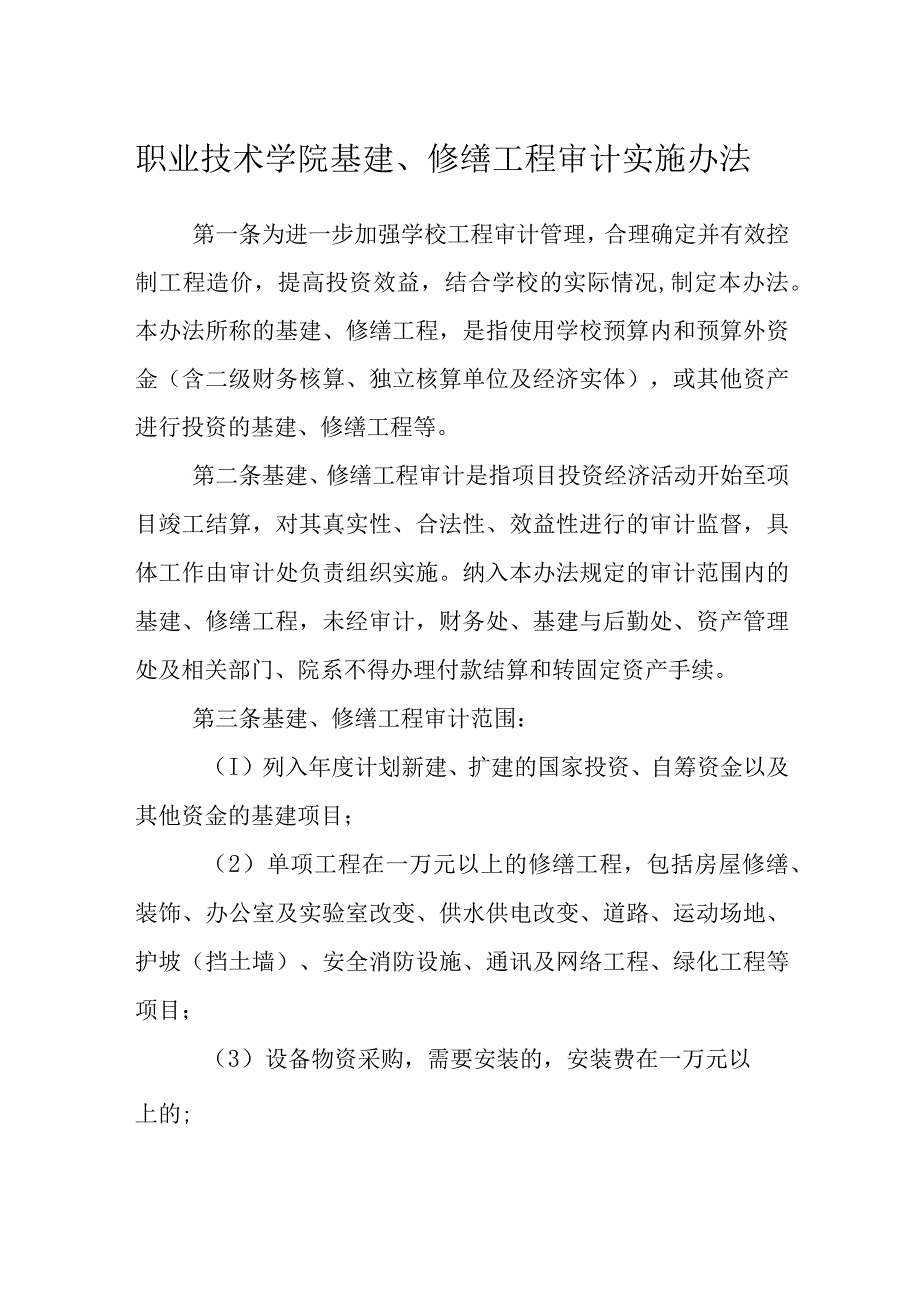 职业技术学院基建、修缮工程审计实施办法

第一条为进一步加强学校工程审计管理，合理确定并有效控制工程造价，提高投资效益，结合学校的实际情况,制定本办法。本办法所称的基建、修缮工程，是指使用学校预算内和预算外资金（含二级财务核算、独立核算单位及经济实体），或其他资产进行投资的基建、修缮工程等。

第二条基建、修缮工程审计是指项目投资经济活动开始至项目竣工结算，对其真实性、合法性、效益性进行的审计监督，具体工作由审计处负责组织实施。纳入本办法规定的审计范围内的基建、修缮工程，未经审计，财务处、基建与后勤处、资产管理处及相关部门、院系不得办理付款结算和转固定资产手续。

第三条基建、修缮工程审计范围：

（I）列入年度计划新建、扩建的国家投资、自筹资金以及其他资金的基建项目；

（2）单项工程在一万元以上的修缮工程，包括房屋修缮、装饰、办公室及实验室改变、供水供电改变、道路、运动场地、护坡（挡土墙）、安全消防设施、通讯及网络工程、绿化工程等项目；

（3）设备物资采购，需要安装的，安装费在一万元以上的;